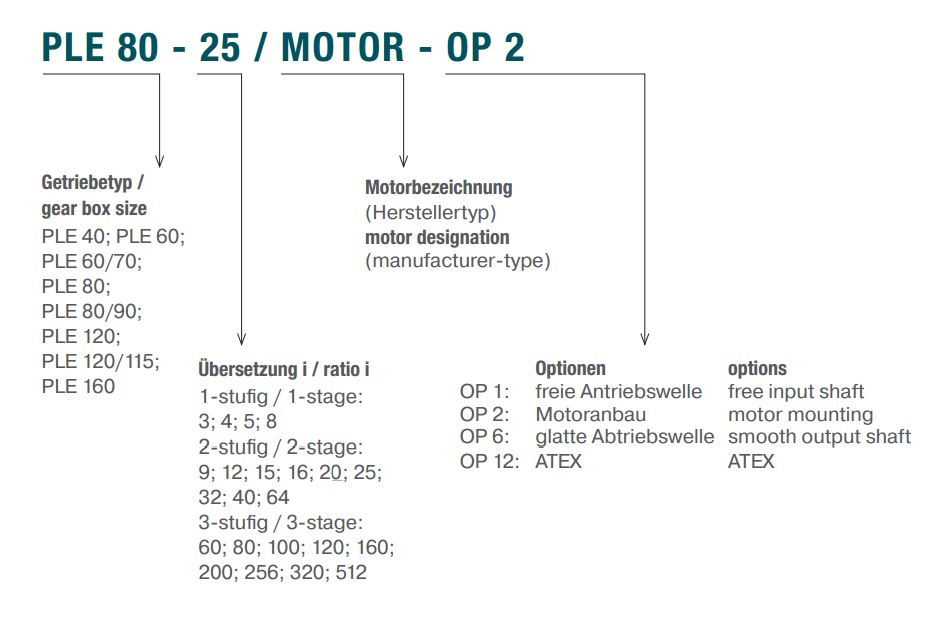 PLE 80 - 25 / MOTOR - OP 2

Getriebetyp /
gear box size
PLE 40; PLE 60;
PLE 60/70;
PLE 80;
PLE 80/90;
PLE 120;
PLE 120/115;
PLE 160

Übersetzung i / ratio i
1-stufig / 1-stage:
3; 4; 5; 8
2-stufig / 2-stage:
9; 12; 15; 16; 20; 25;
32; 40; 64
3-stufig / 3-stage:
60; 80; 100; 120; 160;
200; 256; 320; 512

Motorbezeichnung
(Herstellertyp)
motor designation
(manufacturer-type)

| | Optionen | options |
|---|---|---|
| OP 1: | freie Antriebswelle | free input shaft |
| OP 2: | Motoranbau | motor mounting |
| OP 6: | glatte Abtriebswelle | smooth output shaft |
| OP 12: | ATEX | ATEX |